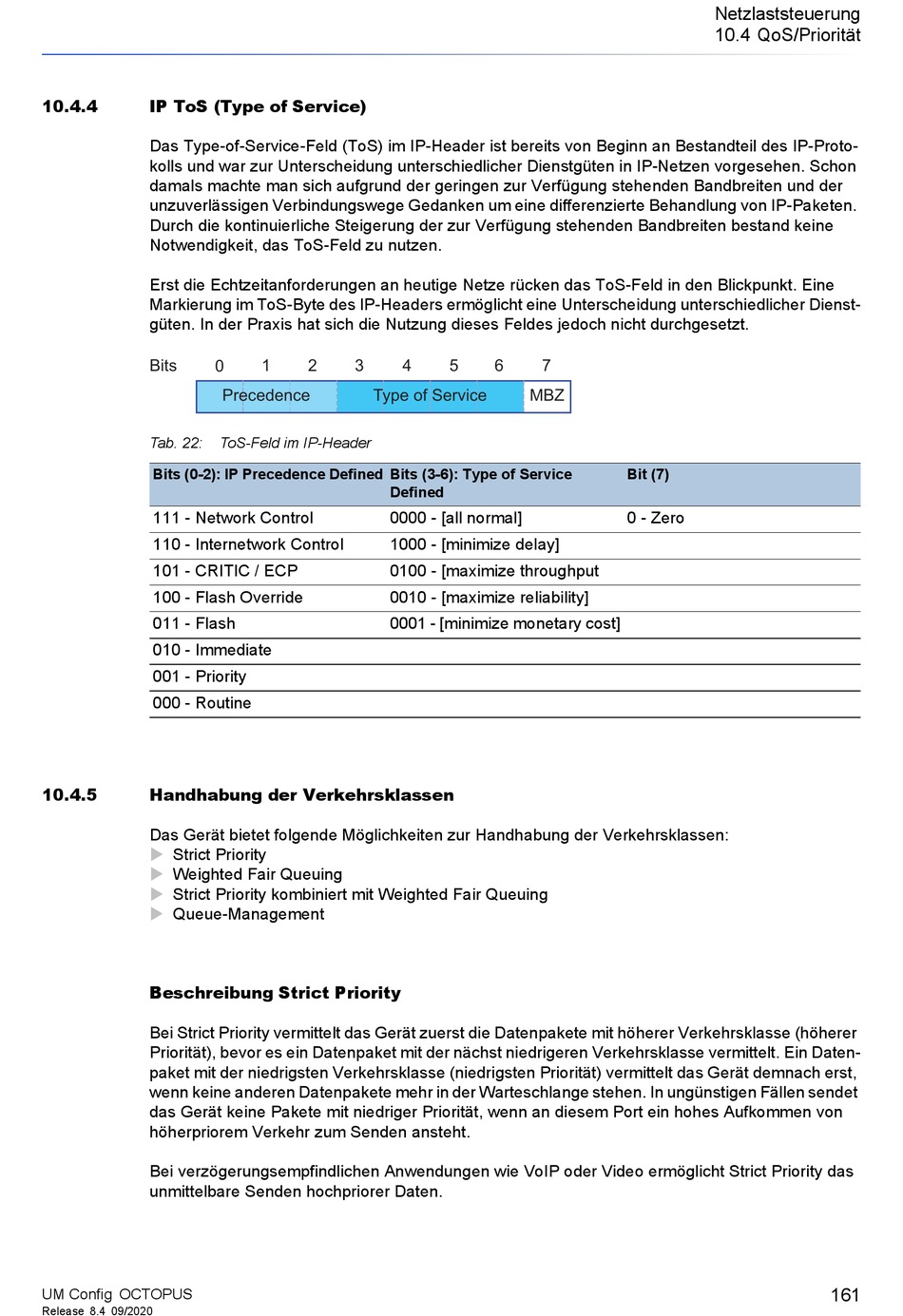 Netzlaststeuerung
10.4 QoS/Priorität

10.4.4 IP ToS (Type of Service)

Das Type-of-Service-Feld (ToS) im IP-Header ist bereits von Beginn an Bestandteil des IP-Protokolls und war zur Unterscheidung unterschiedlicher Dienstgüten in IP-Netzen vorgesehen. Schon damals machte man sich aufgrund der geringen zur Verfügung stehenden Bandbreiten und der unzuverlässigen Verbindungswege Gedanken um eine differenzierte Behandlung von IP-Paketen. Durch die kontinuierliche Steigerung der zur Verfügung stehenden Bandbreiten bestand keine Notwendigkeit, das ToS-Feld zu nutzen.

Erst die Echtzeitanforderungen an heutige Netze rücken das ToS-Feld in den Blickpunkt. Eine Markierung im ToS-Byte des IP-Headers ermöglicht eine Unterscheidung unterschiedlicher Dienstgüten. In der Praxis hat sich die Nutzung dieses Feldes jedoch nicht durchgesetzt.

Bits 0 1 2 3 4 5 6 7
Precedence Type of Service MBZ

Tab. 22: ToS-Feld im IP-Header

| Bits (0-2): IP Precedence Defined | Bits (3-6): Type of Service Defined | Bit (7) |
|---|---|---|
| 111 - Network Control | 0000 - [all normal] | 0 - Zero |
| 110 - Internetwork Control | 1000 - [minimize delay] | |
| 101 - CRITIC / ECP | 0100 - [maximize throughput | |
| 100 - Flash Override | 0010 - [maximize reliability] | |
| 011 - Flash | 0001 - [minimize monetary cost] | |
| 010 - Immediate | | |
| 001 - Priority | | |
| 000 - Routine | | |

10.4.5 Handhabung der Verkehrsklassen

Das Gerät bietet folgende Möglichkeiten zur Handhabung der Verkehrsklassen:
Strict Priority
Weighted Fair Queuing
Strict Priority kombiniert mit Weighted Fair Queuing
Queue-Management

Beschreibung Strict Priority

Bei Strict Priority vermittelt das Gerät zuerst die Datenpakete mit höherer Verkehrsklasse (höherer Priorität), bevor es ein Datenpaket mit der nächst niedrigeren Verkehrsklasse vermittelt. Ein Datenpaket mit der niedrigsten Verkehrsklasse (niedrigsten Priorität) vermittelt das Gerät demnach erst, wenn keine anderen Datenpakete mehr in der Warteschlange stehen. In ungünstigen Fällen sendet das Gerät keine Pakete mit niedriger Priorität, wenn an diesem Port ein hohes Aufkommen von höherpriorem Verkehr zum Senden ansteht.

Bei verzögerungsempfindlichen Anwendungen wie VoIP oder Video ermöglicht Strict Priority das unmittelbare Senden hochpriorer Daten.

UM Config OCTOPUS
Release 8.4 09/2020
161